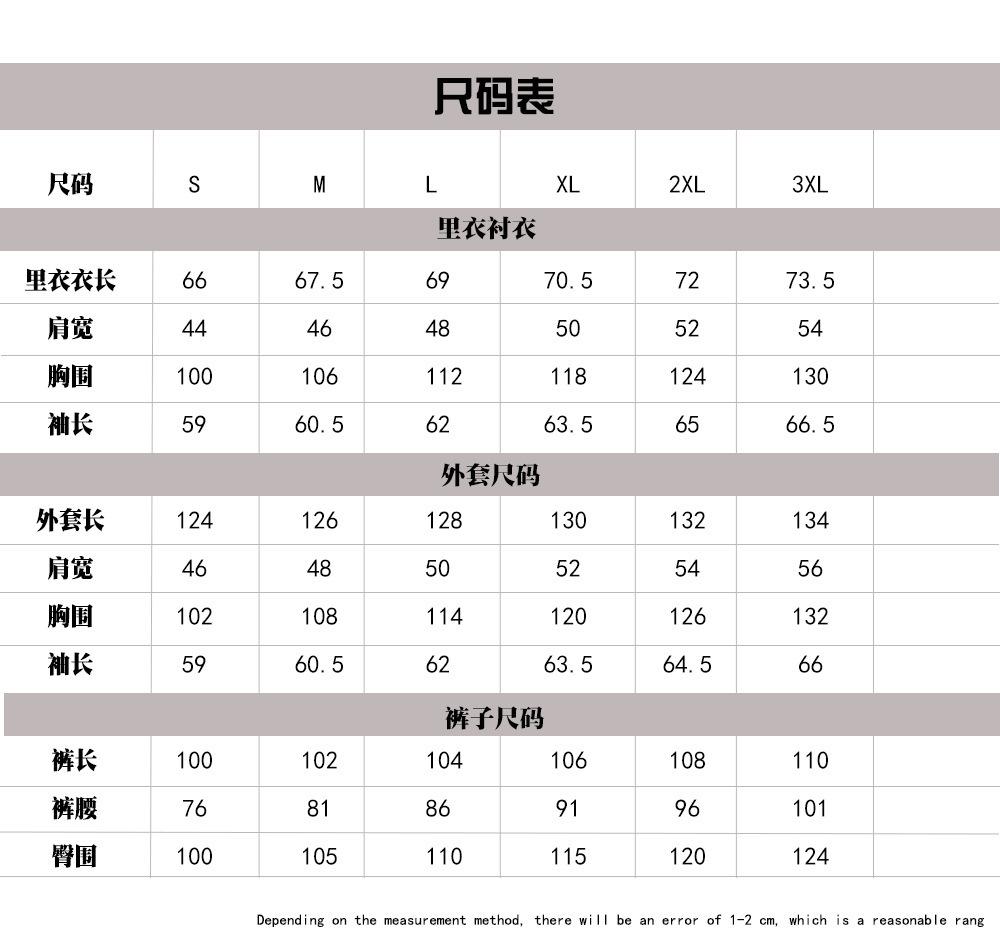 尺码表

| 尺码 | S | M | L | XL | 2XL | 3XL |
|---|---|---|---|---|---|---|
| 里衣衬衣 | | | | | | |
| 里衣衣长 | 66 | 67.5 | 69 | 70.5 | 72 | 73.5 |
| 肩宽 | 44 | 46 | 48 | 50 | 52 | 54 |
| 胸围 | 100 | 106 | 112 | 118 | 124 | 130 |
| 袖长 | 59 | 60.5 | 62 | 63.5 | 65 | 66.5 |
| 外套尺码 | | | | | | |
| 外套长 | 124 | 126 | 128 | 130 | 132 | 134 |
| 肩宽 | 46 | 48 | 50 | 52 | 54 | 56 |
| 胸围 | 102 | 108 | 114 | 120 | 126 | 132 |
| 袖长 | 59 | 60.5 | 62 | 63.5 | 64.5 | 66 |
| 裤子尺码 | | | | | | |
| 裤长 | 100 | 102 | 104 | 106 | 108 | 110 |
| 裤腰 | 76 | 81 | 86 | 91 | 96 | 101 |
| 臀围 | 100 | 105 | 110 | 115 | 120 | 124 |

Depending on the measurement method, there will be an error of 1-2 cm, which is a reasonable rang